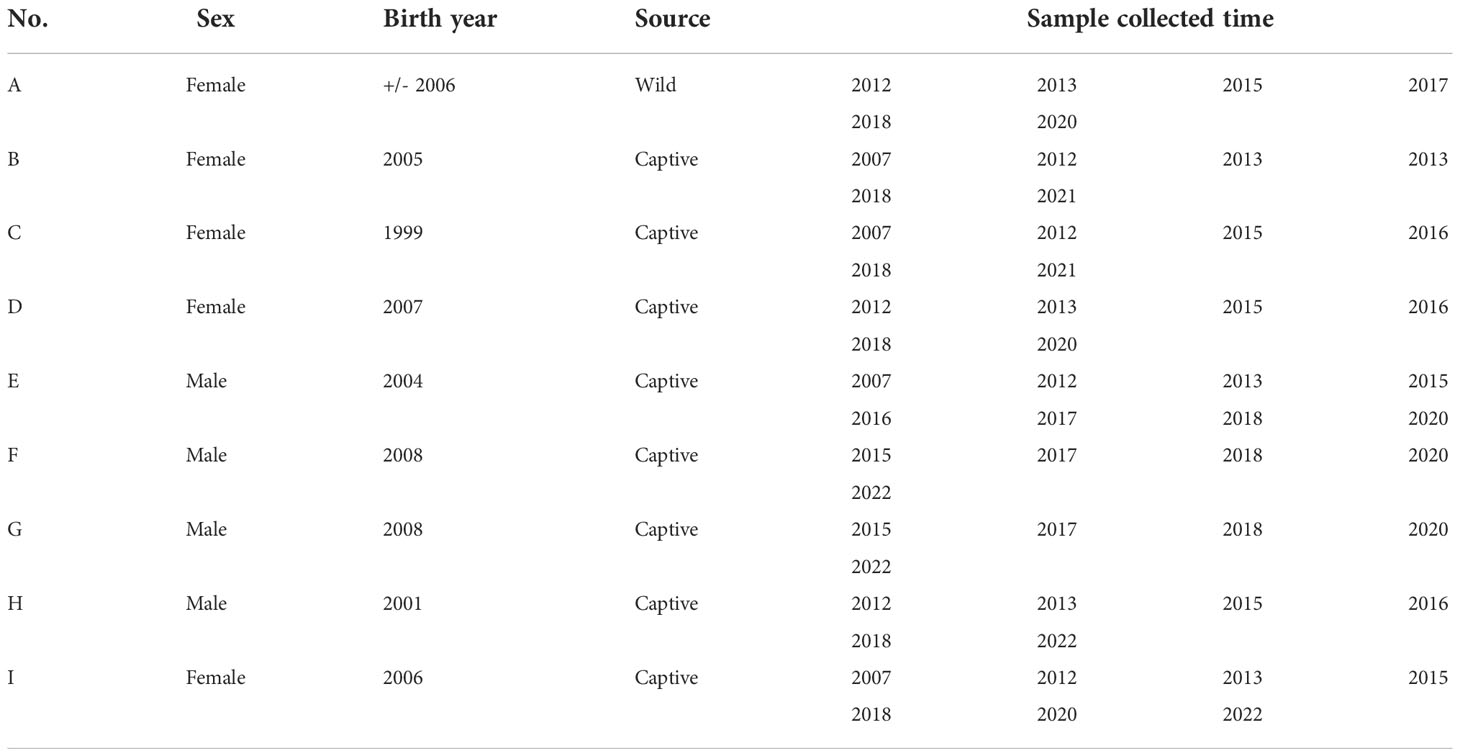 | No. | Sex | Birth year | Source | Sample collected time | | | |
|---|---|---|---|---|---|---|---|
| A | Female | +/- 2006 | Wild | 2012 | 2013 | 2015 | 2017 |
| | | | | 2018 | 2020 | | |
| B | Female | 2005 | Captive | 2007 | 2012 | 2013 | 2013 |
| | | | | 2018 | 2021 | | |
| C | Female | 1999 | Captive | 2007 | 2012 | 2015 | 2016 |
| | | | | 2018 | 2021 | | |
| D | Female | 2007 | Captive | 2012 | 2013 | 2015 | 2016 |
| | | | | 2018 | 2020 | | |
| E | Male | 2004 | Captive | 2007 | 2012 | 2013 | 2015 |
| | | | | 2016 | 2017 | 2018 | 2020 |
| F | Male | 2008 | Captive | 2015 | 2017 | 2018 | 2020 |
| | | | | 2022 | | | |
| G | Male | 2008 | Captive | 2015 | 2017 | 2018 | 2020 |
| | | | | 2022 | | | |
| H | Male | 2001 | Captive | 2012 | 2013 | 2015 | 2016 |
| | | | | 2018 | 2022 | | |
| I | Female | 2006 | Captive | 2007 | 2012 | 2013 | 2015 |
| | | | | 2018 | 2020 | 2022 | |